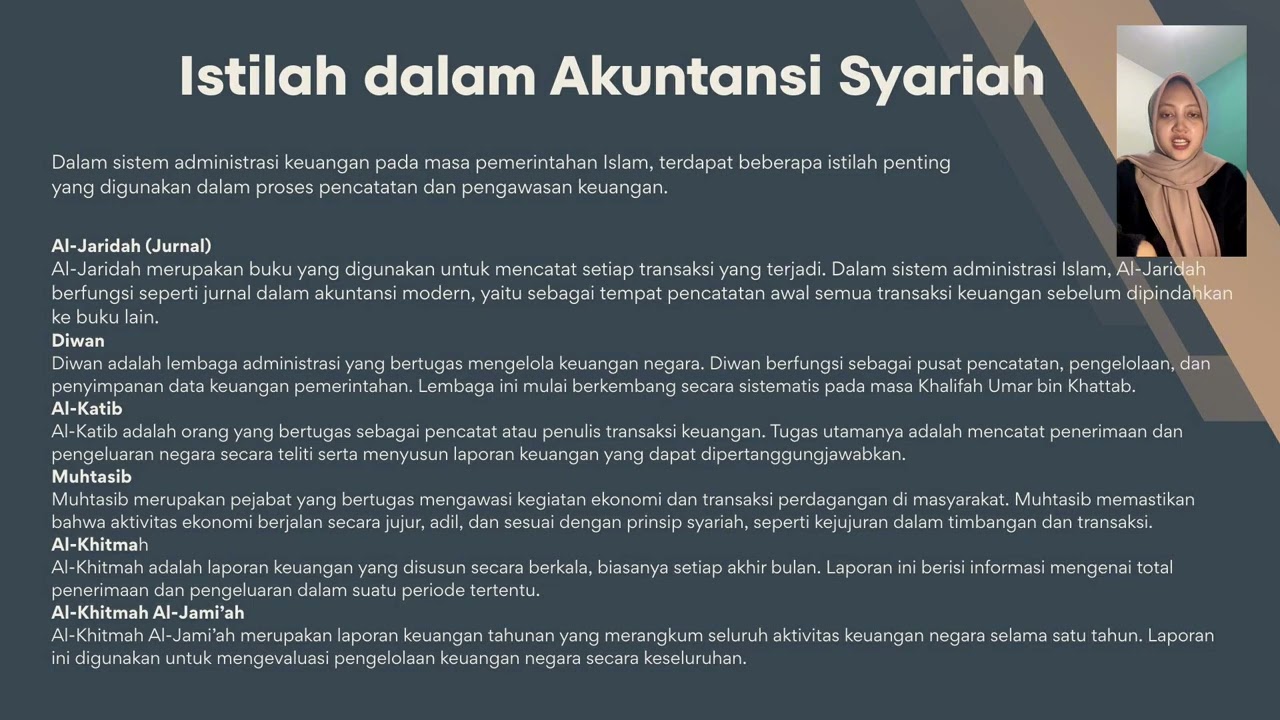 Istilah dalam Akuntansi Syariah

Dalam sistem administrasi keuangan pada masa pemerintahan Islam, terdapat beberapa istilah penting yang digunakan dalam proses pencatatan dan pengawasan keuangan.

Al-Jaridah (Jurnal)
Al-Jaridah merupakan buku yang digunakan untuk mencatat setiap transaksi yang terjadi. Dalam sistem administrasi Islam, Al-Jaridah berfungsi seperti jurnal dalam akuntansi modern, yaitu sebagai tempat pencatatan awal semua transaksi keuangan sebelum dipindahkan ke buku lain.

Diwan
Diwan adalah lembaga administrasi yang bertugas mengelola keuangan negara. Diwan berfungsi sebagai pusat pencatatan, pengelolaan, dan penyimpanan data keuangan pemerintahan. Lembaga ini mulai berkembang secara sistematis pada masa Khalifah Umar bin Khattab.

Al-Katib
Al-Katib adalah orang yang bertugas sebagai pencatat atau penulis transaksi keuangan. Tugas utamanya adalah mencatat penerimaan dan pengeluaran negara secara teliti serta menyusun laporan keuangan yang dapat dipertanggungjawabkan.

Muhtasib
Muhtasib merupakan pejabat yang bertugas mengawasi kegiatan ekonomi dan transaksi perdagangan di masyarakat. Muhtasib memastikan bahwa aktivitas ekonomi berjalan secara jujur, adil, dan sesuai dengan prinsip syariah, seperti kejujuran dalam timbangan dan transaksi.

Al-Khitmah
Al-Khitmah adalah laporan keuangan yang disusun secara berkala, biasanya setiap akhir bulan. Laporan ini berisi informasi mengenai total penerimaan dan pengeluaran dalam suatu periode tertentu.

Al-Khitmah Al-Jami'ah
Al-Khitmah Al-Jami'ah merupakan laporan keuangan tahunan yang merangkum seluruh aktivitas keuangan negara selama satu tahun. Laporan ini digunakan untuk mengevaluasi pengelolaan keuangan negara secara keseluruhan.